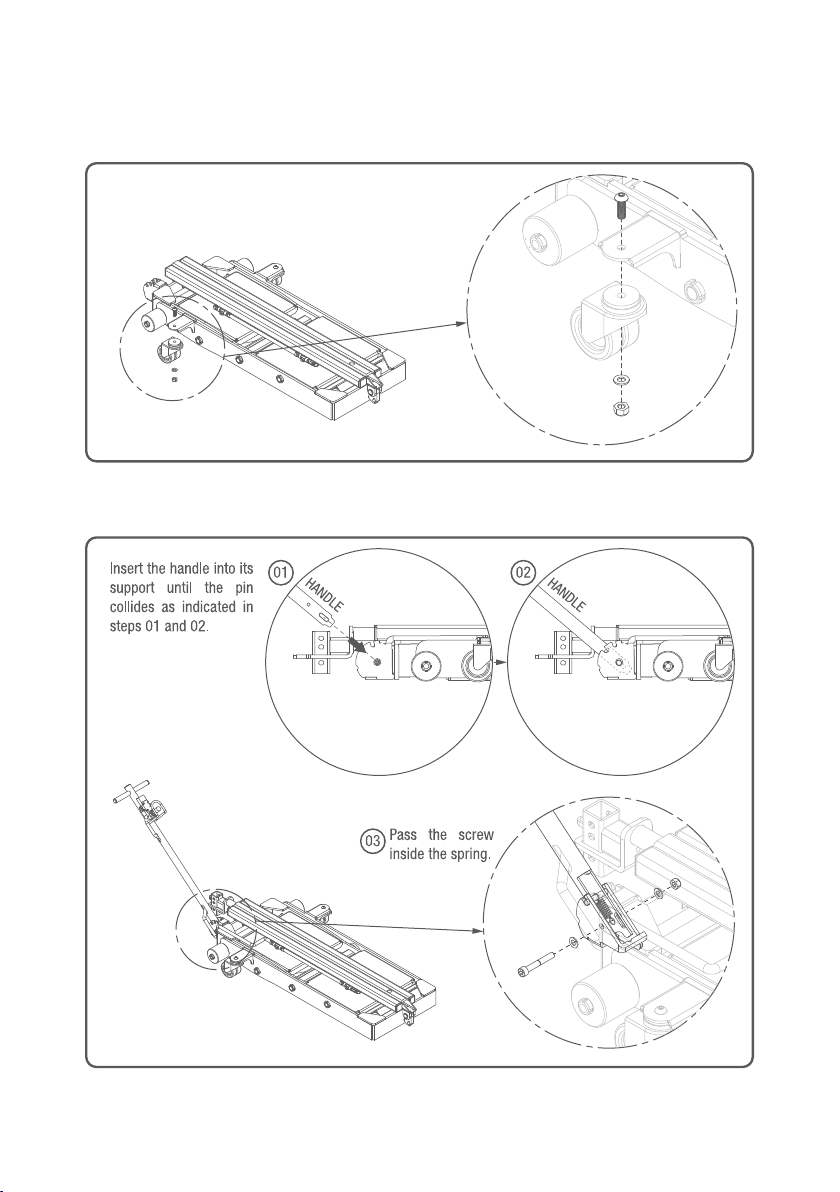 Insert the handle into its support until the pin collides as indicated in steps 01 and 02.

01

HANDLE

02

HANDLE

03 Pass the screw inside the spring.